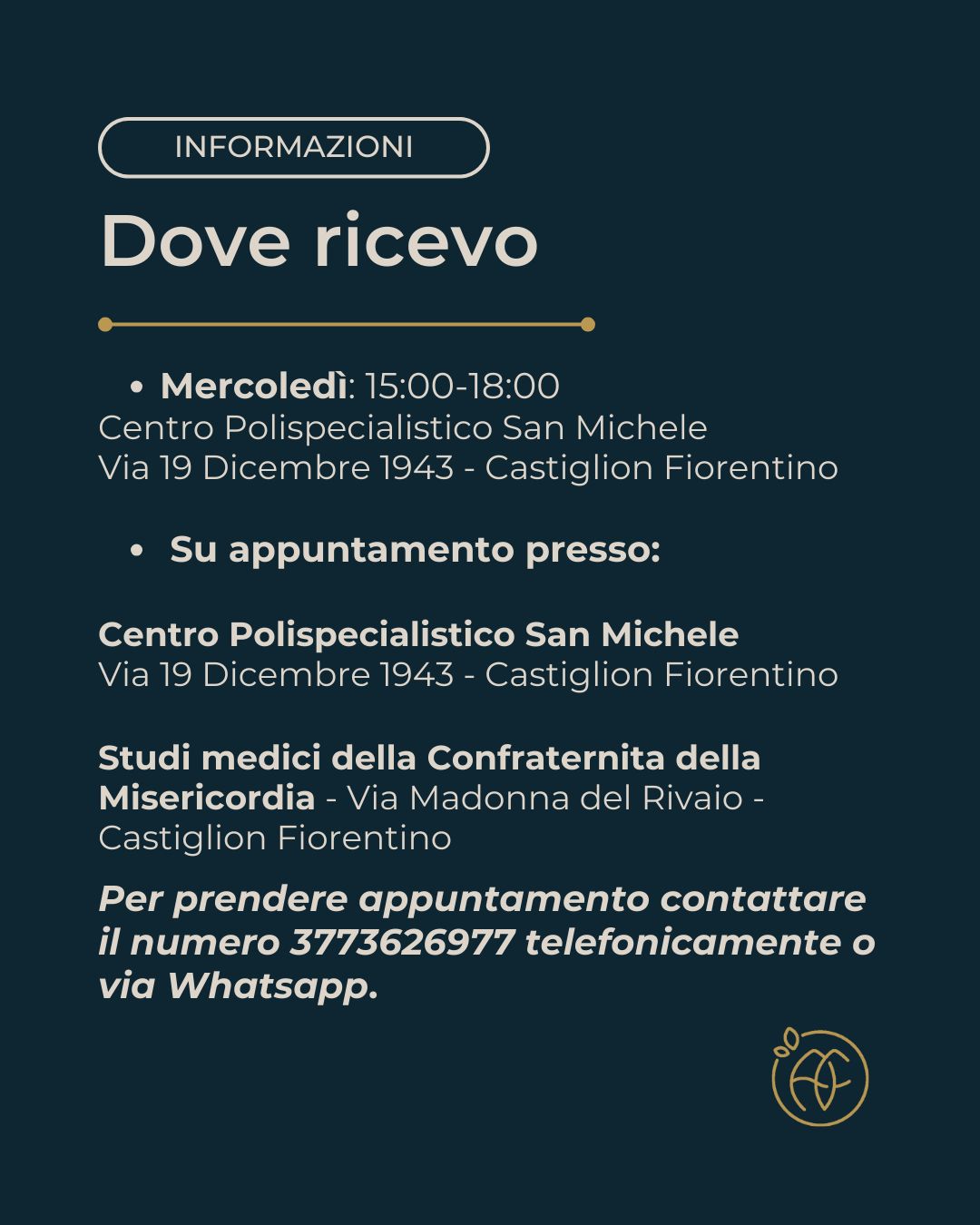 INFORMAZIONI

Dove ricevo

• Mercoledì: 15:00-18:00
Centro Polispecialistico San Michele
Via 19 Dicembre 1943 - Castiglion Fiorentino

• Su appuntamento presso:

Centro Polispecialistico San Michele
Via 19 Dicembre 1943 - Castiglion Fiorentino

Studi medici della Confraternita della Misericordia - Via Madonna del Rivaio - Castiglion Fiorentino

Per prendere appuntamento contattare il numero 3773626977 telefonicamente o via Whatsapp.